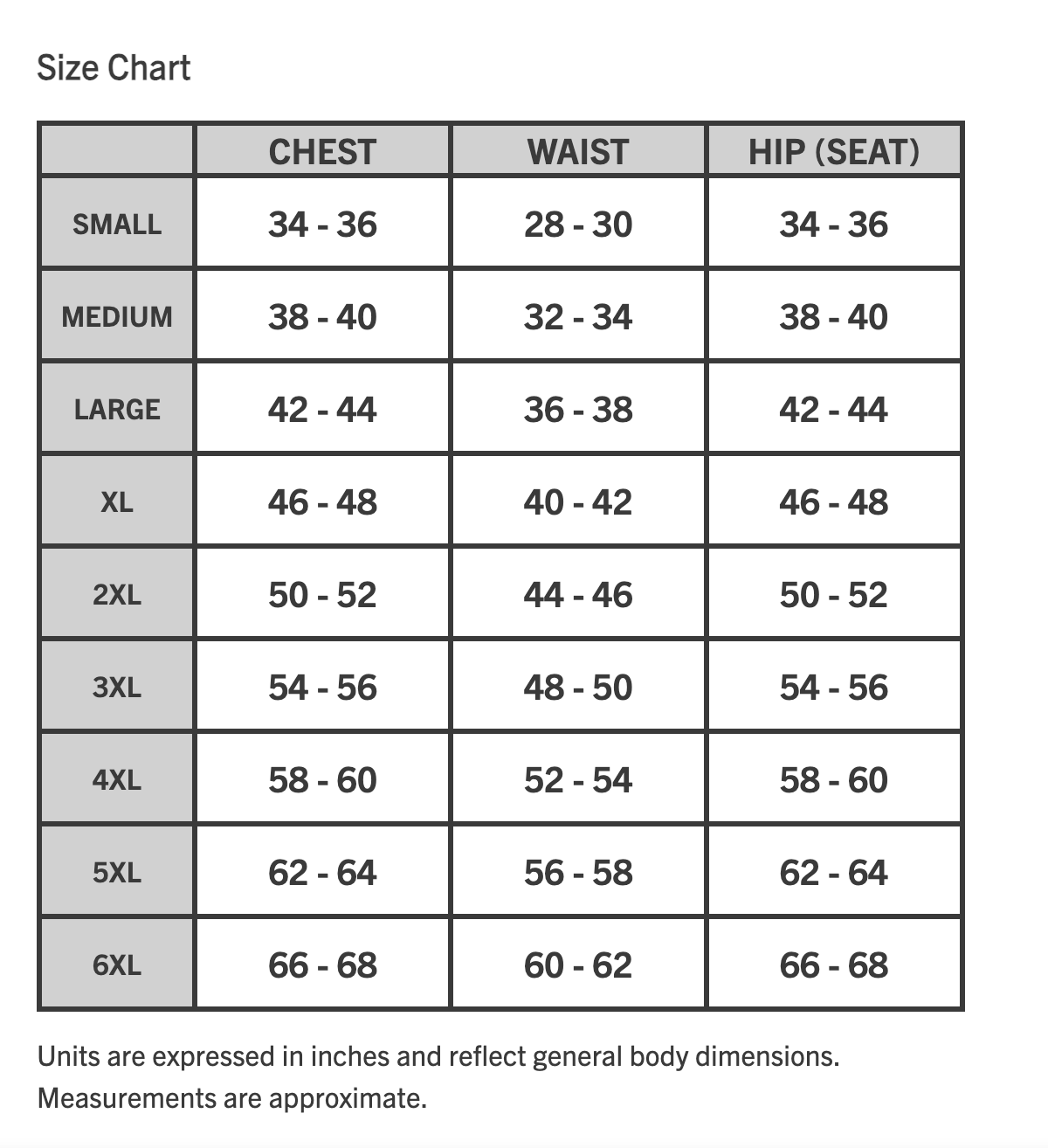 Size Chart

|  | CHEST | WAIST | HIP (SEAT) |
|---|---|---|---|
| SMALL | 34 - 36 | 28 - 30 | 34 - 36 |
| MEDIUM | 38 - 40 | 32 - 34 | 38 - 40 |
| LARGE | 42 - 44 | 36 - 38 | 42 - 44 |
| XL | 46 - 48 | 40 - 42 | 46 - 48 |
| 2XL | 50 - 52 | 44 - 46 | 50 - 52 |
| 3XL | 54 - 56 | 48 - 50 | 54 - 56 |
| 4XL | 58 - 60 | 52 - 54 | 58 - 60 |
| 5XL | 62 - 64 | 56 - 58 | 62 - 64 |
| 6XL | 66 - 68 | 60 - 62 | 66 - 68 |

Units are expressed in inches and reflect general body dimensions. Measurements are approximate.